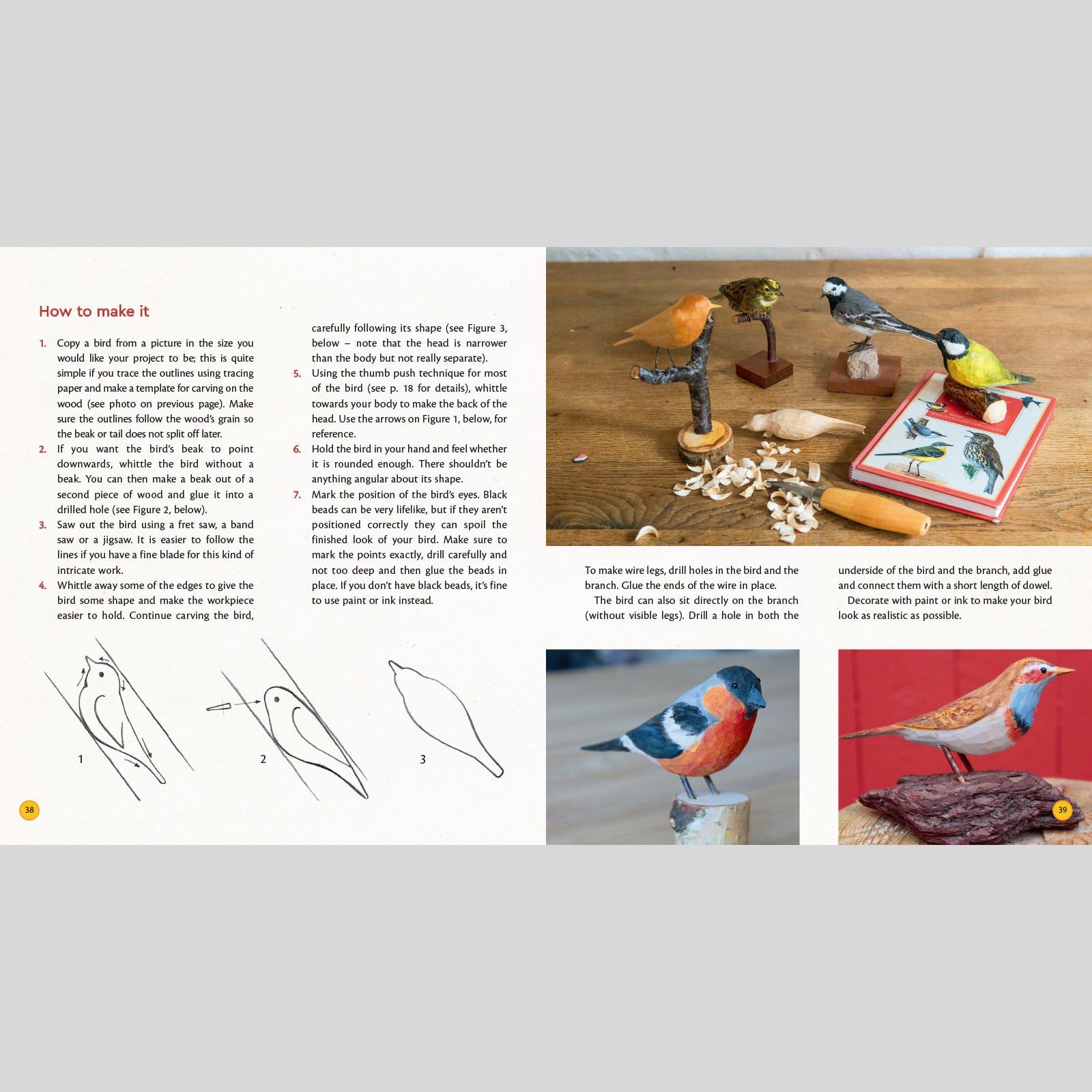 How to make it

1. Copy a bird from a picture in the size you would like your project to be; this is quite simple if you trace the outlines using tracing paper and make a template for carving on the wood (see photo on previous page). Make sure the outlines follow the wood's grain so the beak or tail does not split off later.
2. If you want the bird's beak to point downwards, whittle the bird without a beak. You can then make a beak out of a second piece of wood and glue it into a drilled hole (see Figure 2, below).
3. Saw out the bird using a fret saw, a band saw or a jigsaw. It is easier to follow the lines if you have a fine blade for this kind of intricate work.
4. Whittle away some of the edges to give the bird some shape and make the workpiece easier to hold. Continue carving the bird, carefully following its shape (see Figure 3, below – note that the head is narrower than the body but not really separate).
5. Using the thumb push technique for most of the bird (see p. 18 for details), whittle towards your body to make the back of the head. Use the arrows on Figure 1, below, for reference.
6. Hold the bird in your hand and feel whether it is rounded enough. There shouldn't be anything angular about its shape.
7. Mark the position of the bird's eyes. Black beads can be very lifelike, but if they aren't positioned correctly they can spoil the finished look of your bird. Make sure to mark the points exactly, drill carefully and not too deep and then glue the beads in place. If you don't have black beads, it's fine to use paint or ink instead.

1

2

3

38

To make wire legs, drill holes in the bird and the branch. Glue the ends of the wire in place.

The bird can also sit directly on the branch (without visible legs). Drill a hole in both the underside of the bird and the branch, add glue and connect them with a short length of dowel.

Decorate with paint or ink to make your bird look as realistic as possible.

39